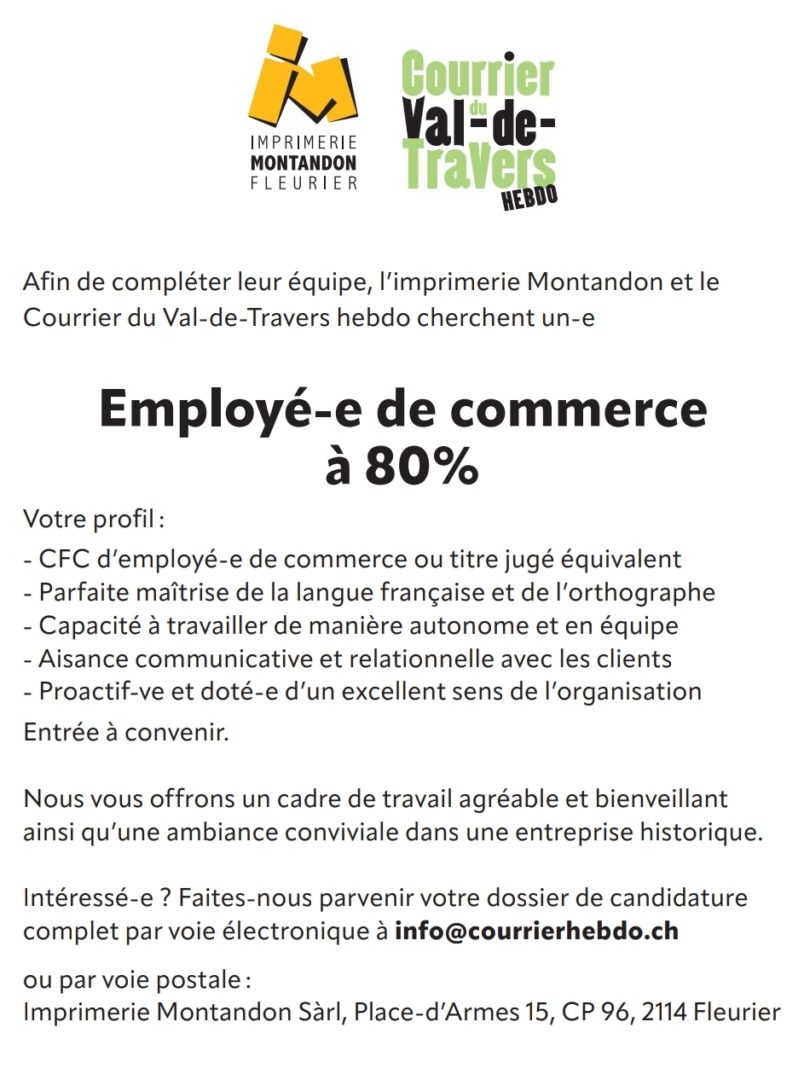 IMPRIMERIE
MONTANDON
FLEURIER

Courrier du Val-de-Travers HEBDO

Afin de compléter leur équipe, l'imprimerie Montandon et le Courrier du Val-de-Travers hebdo cherchent un-e

Employé-e de commerce à 80%

Votre profil :
- CFC d'employé-e de commerce ou titre jugé équivalent
- Parfaite maîtrise de la langue française et de l'orthographe
- Capacité à travailler de manière autonome et en équipe
- Aisance communicative et relationnelle avec les clients
- Proactif-ve et doté-e d'un excellent sens de l'organisation
Entrée à convenir.

Nous vous offrons un cadre de travail agréable et bienveillant ainsi qu'une ambiance conviviale dans une entreprise historique.

Intéressé-e ? Faites-nous parvenir votre dossier de candidature complet par voie électronique à info@courrierhebdo.ch

ou par voie postale :
Imprimerie Montandon Sàrl, Place-d'Armes 15, CP 96, 2114 Fleurier